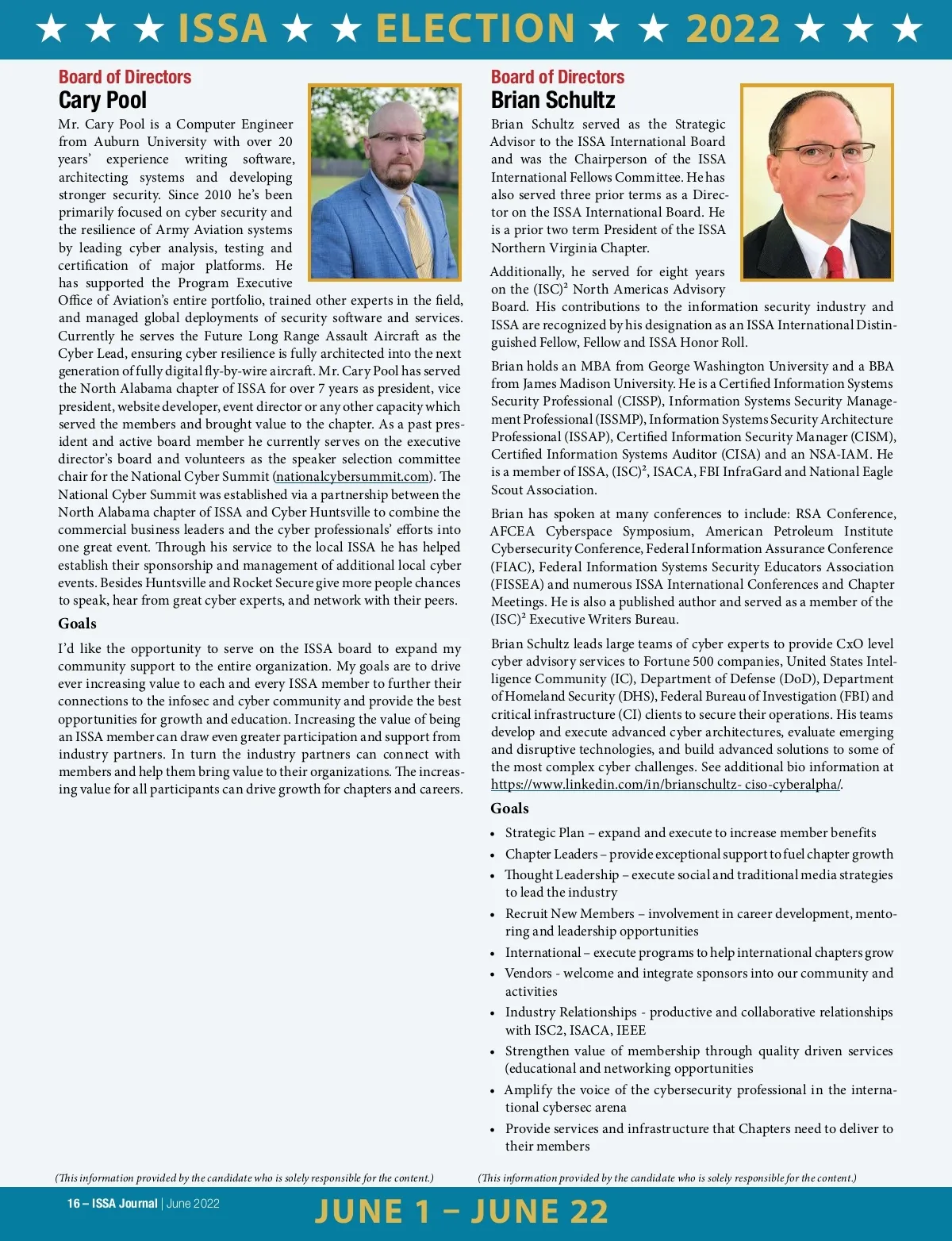 ★ ★ ★ ISSA ★ ★ ELECTION ★ ★ 2022 ★ ★ ★

Board of Directors
Cary Pool

Mr. Cary Pool is a Computer Engineer from Auburn University with over 20 years' experience writing software, architecting systems and developing stronger security. Since 2010 he's been primarily focused on cyber security and the resilience of Army Aviation systems by leading cyber analysis, testing and certification of major platforms. He has supported the Program Executive Office of Aviation's entire portfolio, trained other experts in the field, and managed global deployments of security software and services. Currently he serves the Future Long Range Assault Aircraft as the Cyber Lead, ensuring cyber resilience is fully architected into the next generation of fully digital fly-by-wire aircraft. Mr. Cary Pool has served the North Alabama chapter of ISSA for over 7 years as president, vice president, website developer, event director or any other capacity which served the members and brought value to the chapter. As a past president and active board member he currently serves on the executive director's board and volunteers as the speaker selection committee chair for the National Cyber Summit (nationalcybersummit.com). The National Cyber Summit was established via a partnership between the North Alabama chapter of ISSA and Cyber Huntsville to combine the commercial business leaders and the cyber professionals' efforts into one great event. Through his service to the local ISSA he has helped establish their sponsorship and management of additional local cyber events. Besides Huntsville and Rocket Secure give more people chances to speak, hear from great cyber experts, and network with their peers.

Goals

I'd like the opportunity to serve on the ISSA board to expand my community support to the entire organization. My goals are to drive ever increasing value to each and every ISSA member to further their connections to the infosec and cyber community and provide the best opportunities for growth and education. Increasing the value of being an ISSA member can draw even greater participation and support from industry partners. In turn the industry partners can connect with members and help them bring value to their organizations. The increasing value for all participants can drive growth for chapters and careers.

(This information provided by the candidate who is solely responsible for the content.)

Board of Directors
Brian Schultz

Brian Schultz served as the Strategic Advisor to the ISSA International Board and was the Chairperson of the ISSA International Fellows Committee. He has also served three prior terms as a Director on the ISSA International Board. He is a prior two term President of the ISSA Northern Virginia Chapter.

Additionally, he served for eight years on the (ISC)$^2$ North Americas Advisory Board. His contributions to the information security industry and ISSA are recognized by his designation as an ISSA International Distinguished Fellow, Fellow and ISSA Honor Roll.

Brian holds an MBA from George Washington University and a BBA from James Madison University. He is a Certified Information Systems Security Professional (CISSP), Information Systems Security Management Professional (ISSMP), Information Systems Security Architecture Professional (ISSAP), Certified Information Security Manager (CISM), Certified Information Systems Auditor (CISA) and an NSA-IAM. He is a member of ISSA, (ISC)$^2$, ISACA, FBI InfraGard and National Eagle Scout Association.

Brian has spoken at many conferences to include: RSA Conference, AFCEA Cyberspace Symposium, American Petroleum Institute Cybersecurity Conference, Federal Information Assurance Conference (FIAC), Federal Information Systems Security Educators Association (FISSEA) and numerous ISSA International Conferences and Chapter Meetings. He is also a published author and served as a member of the (ISC)$^2$ Executive Writers Bureau.

Brian Schultz leads large teams of cyber experts to provide CxO level cyber advisory services to Fortune 500 companies, United States Intelligence Community (IC), Department of Defense (DoD), Department of Homeland Security (DHS), Federal Bureau of Investigation (FBI) and critical infrastructure (CI) clients to secure their operations. His teams develop and execute advanced cyber architectures, evaluate emerging and disruptive technologies, and build advanced solutions to some of the most complex cyber challenges. See additional bio information at https://www.linkedin.com/in/brianschultz- ciso-cyberalpha/.

Goals

• Strategic Plan – expand and execute to increase member benefits
• Chapter Leaders – provide exceptional support to fuel chapter growth
• Thought Leadership – execute social and traditional media strategies to lead the industry
• Recruit New Members – involvement in career development, mentoring and leadership opportunities
• International – execute programs to help international chapters grow
• Vendors - welcome and integrate sponsors into our community and activities
• Industry Relationships - productive and collaborative relationships with ISC2, ISACA, IEEE
• Strengthen value of membership through quality driven services (educational and networking opportunities
• Amplify the voice of the cybersecurity professional in the international cybersec arena
• Provide services and infrastructure that Chapters need to deliver to their members

(This information provided by the candidate who is solely responsible for the content.)

16 – ISSA Journal | June 2022

JUNE 1 – JUNE 22